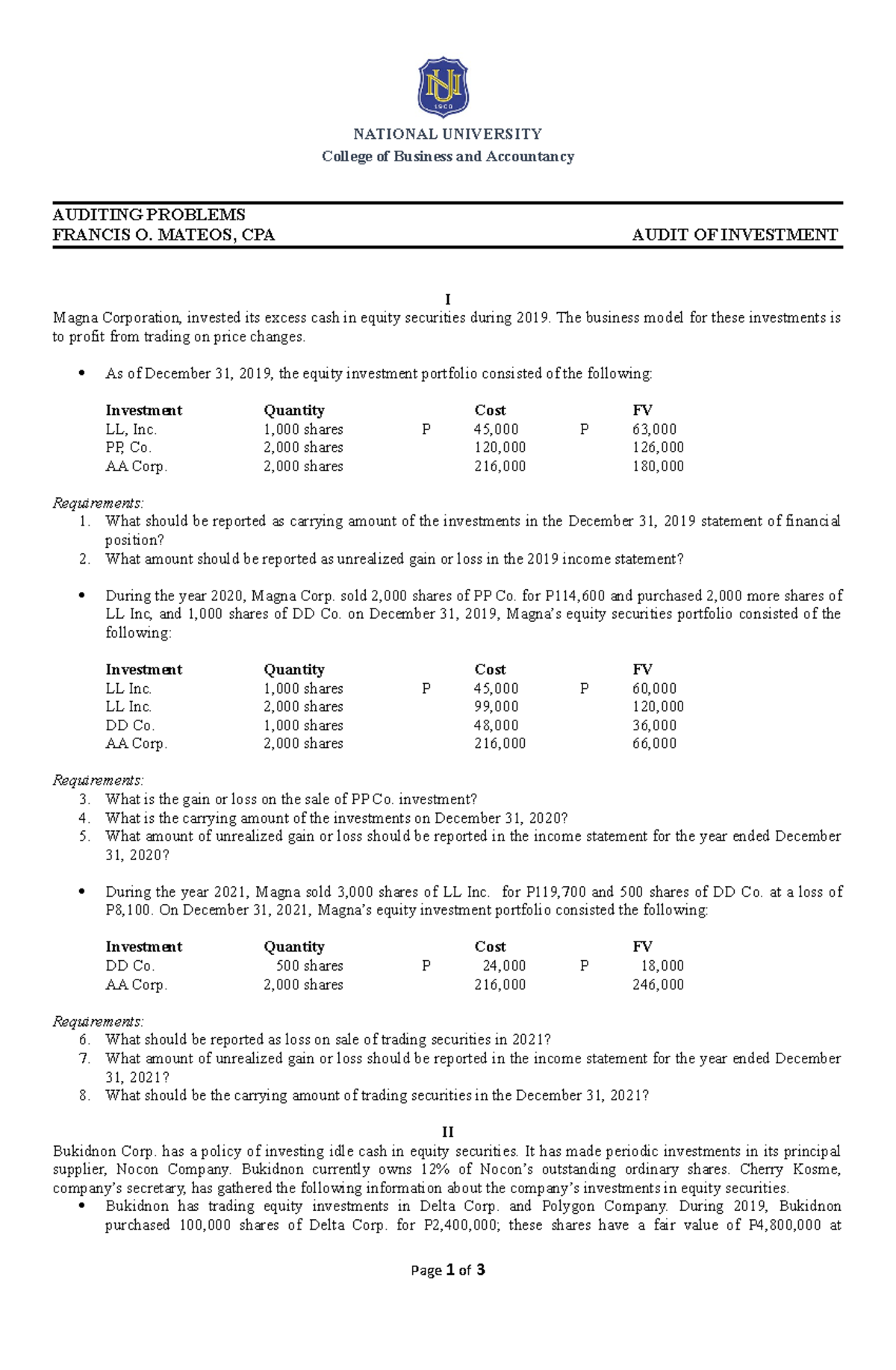 NU
1900

NATIONAL UNIVERSITY
College of Business and Accountancy

AUDITING PROBLEMS
FRANCIS O. MATEOS, CPA AUDIT OF INVESTMENT

I
Magna Corporation, invested its excess cash in equity securities during 2019. The business model for these investments is to profit from trading on price changes.

• As of December 31, 2019, the equity investment portfolio consisted of the following:

| Investment | Quantity | | Cost | | FV |
|---|---|---|---|---|---|
| LL, Inc. | 1,000 shares | P | 45,000 | P | 63,000 |
| PP, Co. | 2,000 shares | | 120,000 | | 126,000 |
| AA Corp. | 2,000 shares | | 216,000 | | 180,000 |

Requirements:
1. What should be reported as carrying amount of the investments in the December 31, 2019 statement of financial position?
2. What amount should be reported as unrealized gain or loss in the 2019 income statement?

• During the year 2020, Magna Corp. sold 2,000 shares of PP Co. for P114,600 and purchased 2,000 more shares of LL Inc, and 1,000 shares of DD Co. on December 31, 2019, Magna's equity securities portfolio consisted of the following:

| Investment | Quantity | | Cost | | FV |
|---|---|---|---|---|---|
| LL Inc. | 1,000 shares | P | 45,000 | P | 60,000 |
| LL Inc. | 2,000 shares | | 99,000 | | 120,000 |
| DD Co. | 1,000 shares | | 48,000 | | 36,000 |
| AA Corp. | 2,000 shares | | 216,000 | | 66,000 |

Requirements:
3. What is the gain or loss on the sale of PP Co. investment?
4. What is the carrying amount of the investments on December 31, 2020?
5. What amount of unrealized gain or loss should be reported in the income statement for the year ended December 31, 2020?

• During the year 2021, Magna sold 3,000 shares of LL Inc. for P119,700 and 500 shares of DD Co. at a loss of P8,100. On December 31, 2021, Magna's equity investment portfolio consisted the following:

| Investment | Quantity | | Cost | | FV |
|---|---|---|---|---|---|
| DD Co. | 500 shares | P | 24,000 | P | 18,000 |
| AA Corp. | 2,000 shares | | 216,000 | | 246,000 |

Requirements:
6. What should be reported as loss on sale of trading securities in 2021?
7. What amount of unrealized gain or loss should be reported in the income statement for the year ended December 31, 2021?
8. What should be the carrying amount of trading securities in the December 31, 2021?

II
Bukidnon Corp. has a policy of investing idle cash in equity securities. It has made periodic investments in its principal supplier, Nocon Company. Bukidnon currently owns 12% of Nocon's outstanding ordinary shares. Cherry Kosme, company's secretary, has gathered the following information about the company's investments in equity securities.
• Bukidnon has trading equity investments in Delta Corp. and Polygon Company. During 2019, Bukidnon purchased 100,000 shares of Delta Corp. for P2,400,000; these shares have a fair value of P4,800,000 at

Page 1 of 3